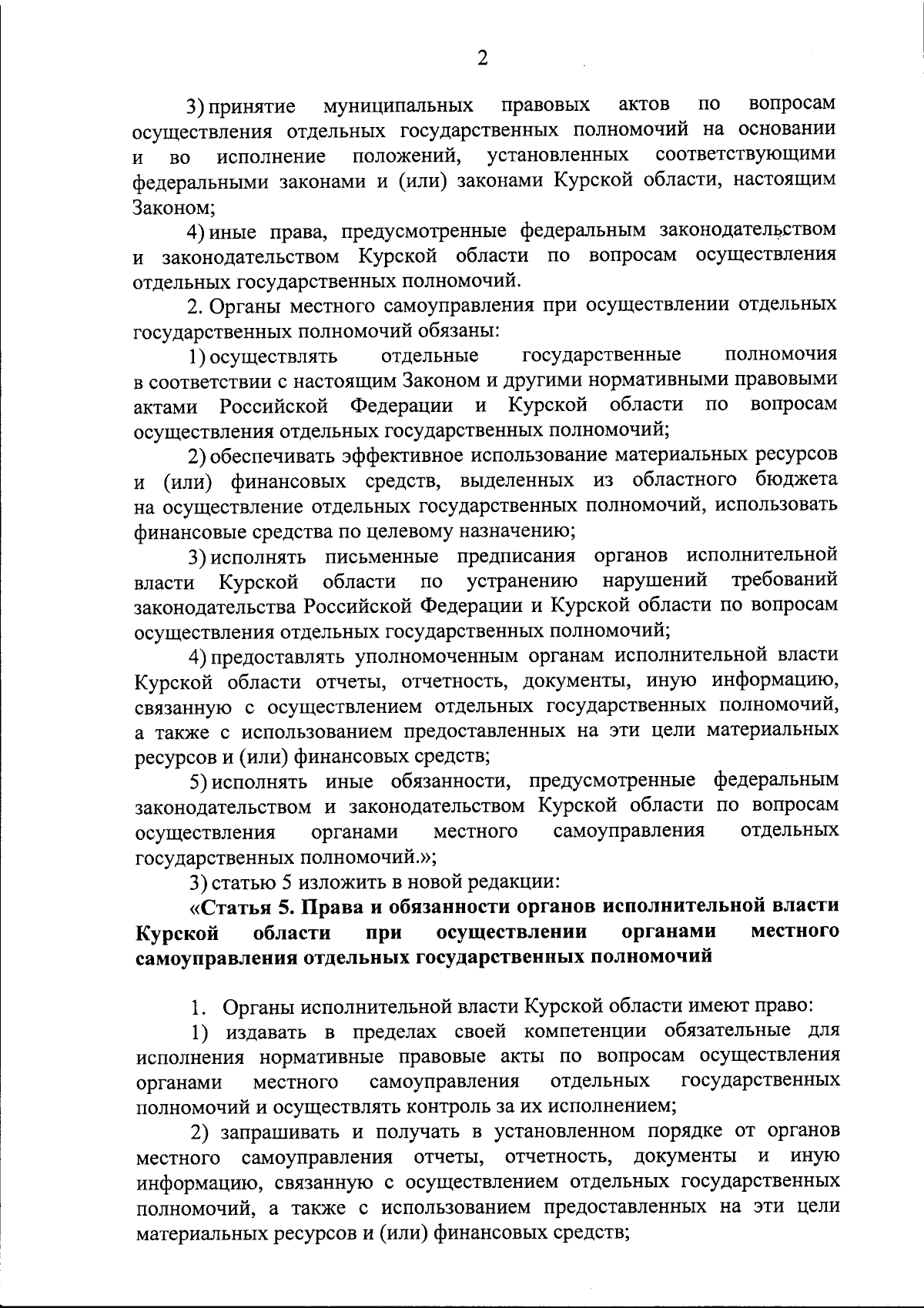 2

3) принятие муниципальных правовых актов по вопросам осуществления отдельных государственных полномочий на основании и во исполнение положений, установленных соответствующими федеральными законами и (или) законами Курской области, настоящим Законом;

4) иные права, предусмотренные федеральным законодательством и законодательством Курской области по вопросам осуществления отдельных государственных полномочий.

2. Органы местного самоуправления при осуществлении отдельных государственных полномочий обязаны:

1) осуществлять отдельные государственные полномочия в соответствии с настоящим Законом и другими нормативными правовыми актами Российской Федерации и Курской области по вопросам осуществления отдельных государственных полномочий;

2) обеспечивать эффективное использование материальных ресурсов и (или) финансовых средств, выделенных из областного бюджета на осуществление отдельных государственных полномочий, использовать финансовые средства по целевому назначению;

3) исполнять письменные предписания органов исполнительной власти Курской области по устранению нарушений требований законодательства Российской Федерации и Курской области по вопросам осуществления отдельных государственных полномочий;

4) предоставлять уполномоченным органам исполнительной власти Курской области отчеты, отчетность, документы, иную информацию, связанную с осуществлением отдельных государственных полномочий, а также с использованием предоставленных на эти цели материальных ресурсов и (или) финансовых средств;

5) исполнять иные обязанности, предусмотренные федеральным законодательством и законодательством Курской области по вопросам осуществления органами местного самоуправления отдельных государственных полномочий.»;

3) статью 5 изложить в новой редакции:

«Статья 5. Права и обязанности органов исполнительной власти Курской области при осуществлении органами местного самоуправления отдельных государственных полномочий

1. Органы исполнительной власти Курской области имеют право:

1) издавать в пределах своей компетенции обязательные для исполнения нормативные правовые акты по вопросам осуществления органами местного самоуправления отдельных государственных полномочий и осуществлять контроль за их исполнением;

2) запрашивать и получать в установленном порядке от органов местного самоуправления отчеты, отчетность, документы и иную информацию, связанную с осуществлением отдельных государственных полномочий, а также с использованием предоставленных на эти цели материальных ресурсов и (или) финансовых средств;